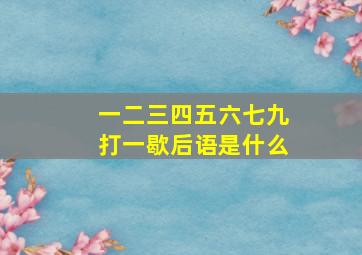 一二三四五六七九
打一歇后语是什么